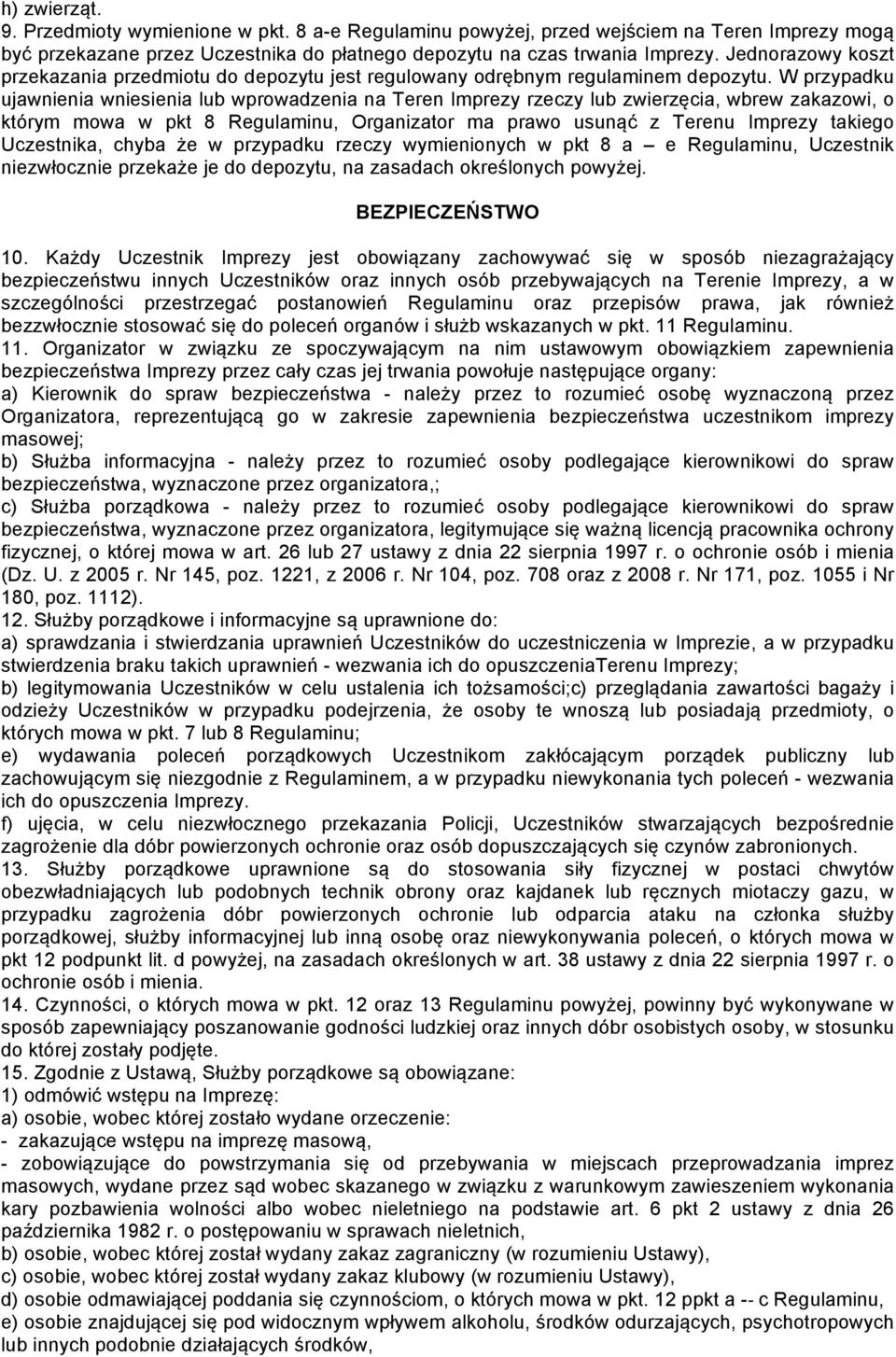 h) zwierząt.
9. Przedmioty wymienione w pkt. 8 a-e Regulaminu powyżej, przed wejściem na Teren Imprezy mogą być przekazane przez Uczestnika do płatnego depozytu na czas trwania Imprezy. Jednorazowy koszt przekazania przedmiotu do depozytu jest regulowany odrębnym regulaminem depozytu. W przypadku ujawnienia wniesienia lub wprowadzenia na Teren Imprezy rzeczy lub zwierzęcia, wbrew zakazowi, o którym mowa w pkt 8 Regulaminu, Organizator ma prawo usunąć z Terenu Imprezy takiego Uczestnika, chyba że w przypadku rzeczy wymienionych w pkt 8 a – e Regulaminu, Uczestnik niezwłocznie przekaże je do depozytu, na zasadach określonych powyżej.

BEZPIECZEŃSTWO

10. Każdy Uczestnik Imprezy jest obowiązany zachowywać się w sposób niezagrażający bezpieczeństwu innych Uczestników oraz innych osób przebywających na Terenie Imprezy, a w szczególności przestrzegać postanowień Regulaminu oraz przepisów prawa, jak również bezzwłocznie stosować się do poleceń organów i służb wskazanych w pkt. 11 Regulaminu.
11. Organizator w związku ze spoczywającym na nim ustawowym obowiązkiem zapewnienia bezpieczeństwa Imprezy przez cały czas jej trwania powołuje następujące organy:
a) Kierownik do spraw bezpieczeństwa - należy przez to rozumieć osobę wyznaczoną przez Organizatora, reprezentującą go w zakresie zapewnienia bezpieczeństwa uczestnikom imprezy masowej;
b) Służba informacyjna - należy przez to rozumieć osoby podlegające kierownikowi do spraw bezpieczeństwa, wyznaczone przez organizatora,;
c) Służba porządkowa - należy przez to rozumieć osoby podlegające kierownikowi do spraw bezpieczeństwa, wyznaczone przez organizatora, legitymujące się ważną licencją pracownika ochrony fizycznej, o której mowa w art. 26 lub 27 ustawy z dnia 22 sierpnia 1997 r. o ochronie osób i mienia (Dz. U. z 2005 r. Nr 145, poz. 1221, z 2006 r. Nr 104, poz. 708 oraz z 2008 r. Nr 171, poz. 1055 i Nr 180, poz. 1112).
12. Służby porządkowe i informacyjne są uprawnione do:
a) sprawdzania i stwierdzania uprawnień Uczestników do uczestniczenia w Imprezie, a w przypadku stwierdzenia braku takich uprawnień - wezwania ich do opuszczeniaTerenu Imprezy;
b) legitymowania Uczestników w celu ustalenia ich tożsamości;c) przeglądania zawartości bagaży i odzieży Uczestników w przypadku podejrzenia, że osoby te wnoszą lub posiadają przedmioty, o których mowa w pkt. 7 lub 8 Regulaminu;
e) wydawania poleceń porządkowych Uczestnikom zakłócającym porządek publiczny lub zachowującym się niezgodnie z Regulaminem, a w przypadku niewykonania tych poleceń - wezwania ich do opuszczenia Imprezy.
f) ujęcia, w celu niezwłocznego przekazania Policji, Uczestników stwarzających bezpośrednie zagrożenie dla dóbr powierzonych ochronie oraz osób dopuszczających się czynów zabronionych.
13. Służby porządkowe uprawnione są do stosowania siły fizycznej w postaci chwytów obezwładniających lub podobnych technik obrony oraz kajdanek lub ręcznych miotaczy gazu, w przypadku zagrożenia dóbr powierzonych ochronie lub odparcia ataku na członka służby porządkowej, służby informacyjnej lub inną osobę oraz niewykonywania poleceń, o których mowa w pkt 12 podpunkt lit. d powyżej, na zasadach określonych w art. 38 ustawy z dnia 22 sierpnia 1997 r. o ochronie osób i mienia.
14. Czynności, o których mowa w pkt. 12 oraz 13 Regulaminu powyżej, powinny być wykonywane w sposób zapewniający poszanowanie godności ludzkiej oraz innych dóbr osobistych osoby, w stosunku do której zostały podjęte.
15. Zgodnie z Ustawą, Służby porządkowe są obowiązane:
1) odmówić wstępu na Imprezę:
a) osobie, wobec której zostało wydane orzeczenie:
- zakazujące wstępu na imprezę masową,
- zobowiązujące do powstrzymania się od przebywania w miejscach przeprowadzania imprez masowych, wydane przez sąd wobec skazanego w związku z warunkowym zawieszeniem wykonania kary pozbawienia wolności albo wobec nieletniego na podstawie art. 6 pkt 2 ustawy z dnia 26 października 1982 r. o postępowaniu w sprawach nieletnich,
b) osobie, wobec której został wydany zakaz zagraniczny (w rozumieniu Ustawy),
c) osobie, wobec której został wydany zakaz klubowy (w rozumieniu Ustawy),
d) osobie odmawiającej poddania się czynnościom, o których mowa w pkt. 12 ppkt a -- c Regulaminu,
e) osobie znajdującej się pod widocznym wpływem alkoholu, środków odurzających, psychotropowych lub innych podobnie działających środków,